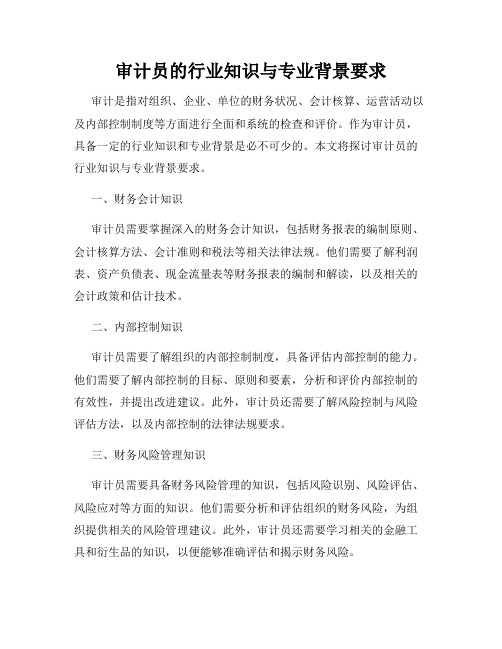 审计员的行业知识与专业背景要求

审计是指对组织、企业、单位的财务状况、会计核算、运营活动以及内部控制制度等方面进行全面和系统的检查和评价。作为审计员，具备一定的行业知识和专业背景是必不可少的。本文将探讨审计员的行业知识与专业背景要求。

一、财务会计知识

审计员需要掌握深入的财务会计知识，包括财务报表的编制原则、会计核算方法、会计准则和税法等相关法律法规。他们需要了解利润表、资产负债表、现金流量表等财务报表的编制和解读，以及相关的会计政策和估计技术。

二、内部控制知识

审计员需要了解组织的内部控制制度，具备评估内部控制的能力。他们需要了解内部控制的目标、原则和要素，分析和评价内部控制的有效性，并提出改进建议。此外，审计员还需要了解风险控制与风险评估方法，以及内部控制的法律法规要求。

三、财务风险管理知识

审计员需要具备财务风险管理的知识，包括风险识别、风险评估、风险应对等方面的知识。他们需要分析和评估组织的财务风险，为组织提供相关的风险管理建议。此外，审计员还需要学习相关的金融工具和衍生品的知识，以便能够准确评估和揭示财务风险。